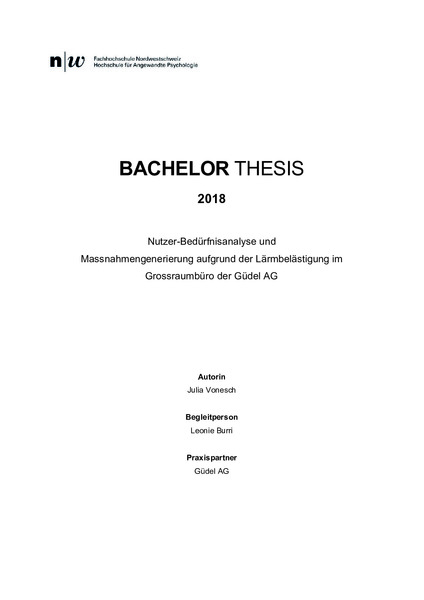 n|w Fachhochschule Nordwestschweiz
Hochschule für Angewandte Psychologie

BACHELOR THESIS

2018

Nutzer-Bedürfnisanalyse und Massnahmengenerierung aufgrund der Lärmbelästigung im Grossraumbüro der Güdel AG

Autorin
Julia Vonesch

Begleitperson
Leonie Burri

Praxispartner
Güdel AG